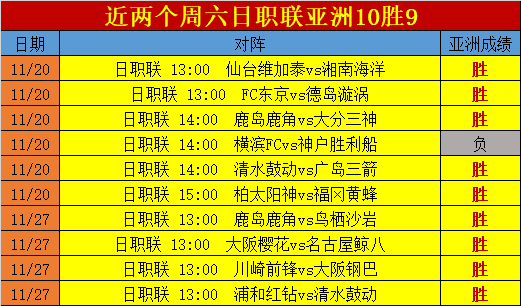 近两个周六日职联亚洲10胜9

| 日期 | 对阵 | 亚洲成绩 |
|---|---|---|
| 11/20 | 日职联 13:00 仙台维加泰vs湘南海洋 | 胜 |
| 11/20 | 日职联 13:00 FC东京vs德岛漩涡 | 胜 |
| 11/20 | 日职联 14:00 鹿岛鹿角vs大分三神 | 胜 |
| 11/20 | 日职联 14:00 横滨FCvs神户胜利船 | 负 |
| 11/20 | 日职联 14:00 清水鼓动vs广岛三箭 | 胜 |
| 11/20 | 日职联 15:00 柏太阳神vs福冈黄蜂 | 胜 |
| 11/27 | 日职联 13:00 鹿岛鹿角vs鸟栖沙岩 | 胜 |
| 11/27 | 日职联 13:00 大阪樱花vs名古屋鲸八 | 胜 |
| 11/27 | 日职联 13:00 川崎前锋vs大阪钢巴 | 胜 |
| 11/27 | 日职联 13:00 浦和红钻vs清水鼓动 | 胜 |